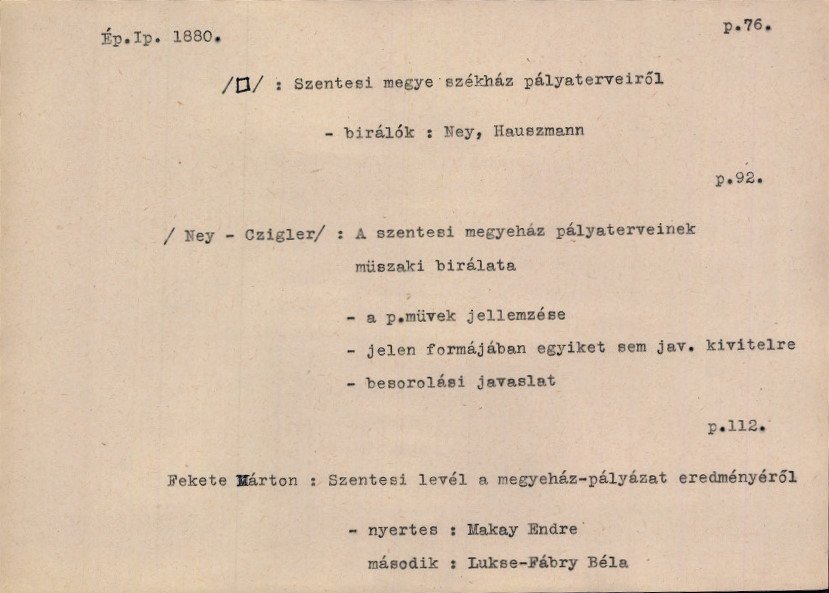 Ép.Ip. 1880.

p.76.

/□/ : Szentesi megye székház pályaterveiről

- birálók : Ney, Hauszmann

p.92.

/ Ney - Czigler/ : A szentesi megyeház pályaterveinek müszaki birálata

- a p.müvek jellemzése

- jelen formájában egyiket sem jav. kivitelre

- besorolási javaslat

p.112.

Fekete Márton : Szentesi levél a megyeház-pályázat eredményéről

- nyertes : Makay Endre

második : Lukse-Fábry Béla